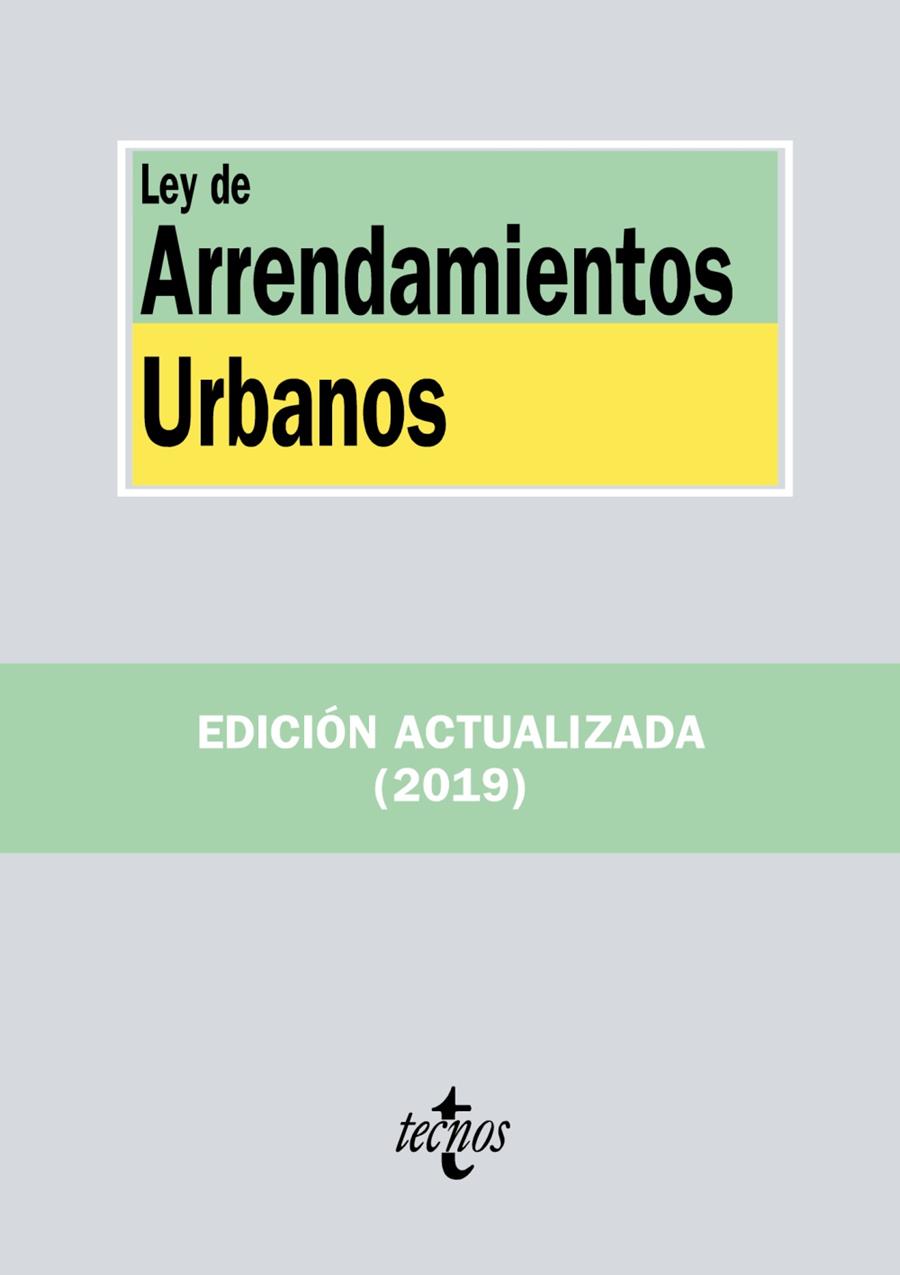 Ley de
Arrendamientos
Urbanos

EDICIÓN ACTUALIZADA
(2019)

tecnos